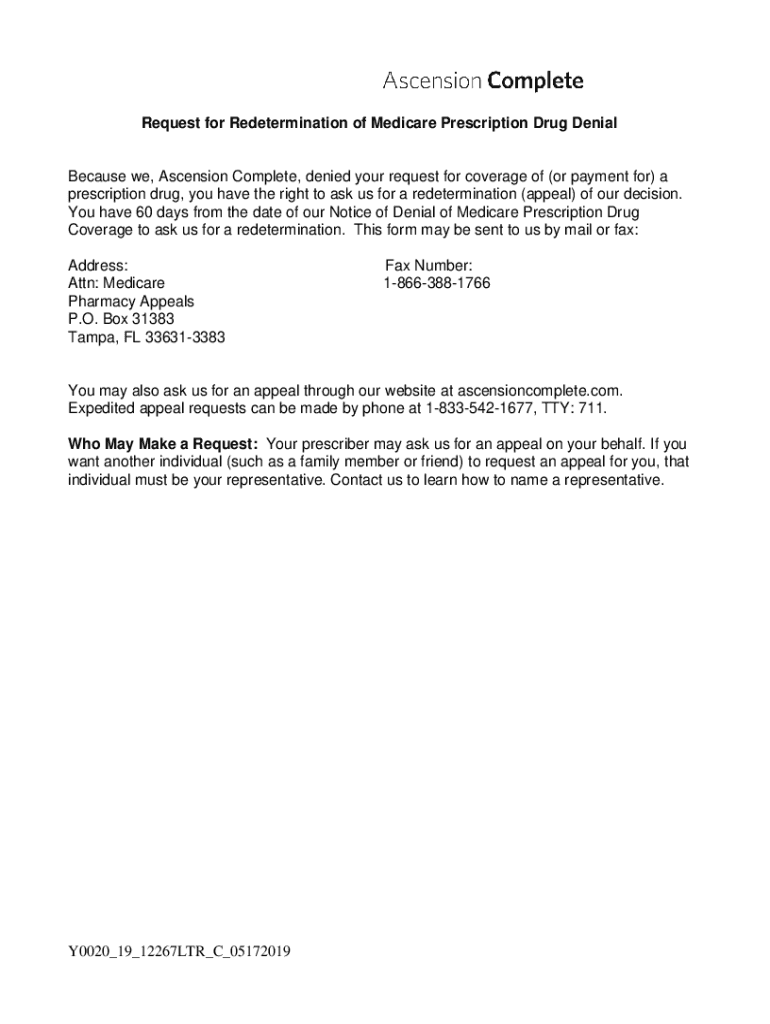 Ascension Complete

Request for Redetermination of Medicare Prescription Drug Denial

Because we, Ascension Complete, denied your request for coverage of (or payment for) a prescription drug, you have the right to ask us for a redetermination (appeal) of our decision. You have 60 days from the date of our Notice of Denial of Medicare Prescription Drug Coverage to ask us for a redetermination. This form may be sent to us by mail or fax:

Address:
Attn: Medicare
Pharmacy Appeals
P.O. Box 31383
Tampa, FL 33631-3383

Fax Number:
1-866-388-1766

You may also ask us for an appeal through our website at ascensioncomplete.com. Expedited appeal requests can be made by phone at 1-833-542-1677, TTY: 711.

Who May Make a Request: Your prescriber may ask us for an appeal on your behalf. If you want another individual (such as a family member or friend) to request an appeal for you, that individual must be your representative. Contact us to learn how to name a representative.

Y0020_19_12267LTR_C_05172019